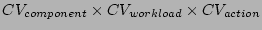 $CV_{component} \times CV_{workload} \times CV_{action}$